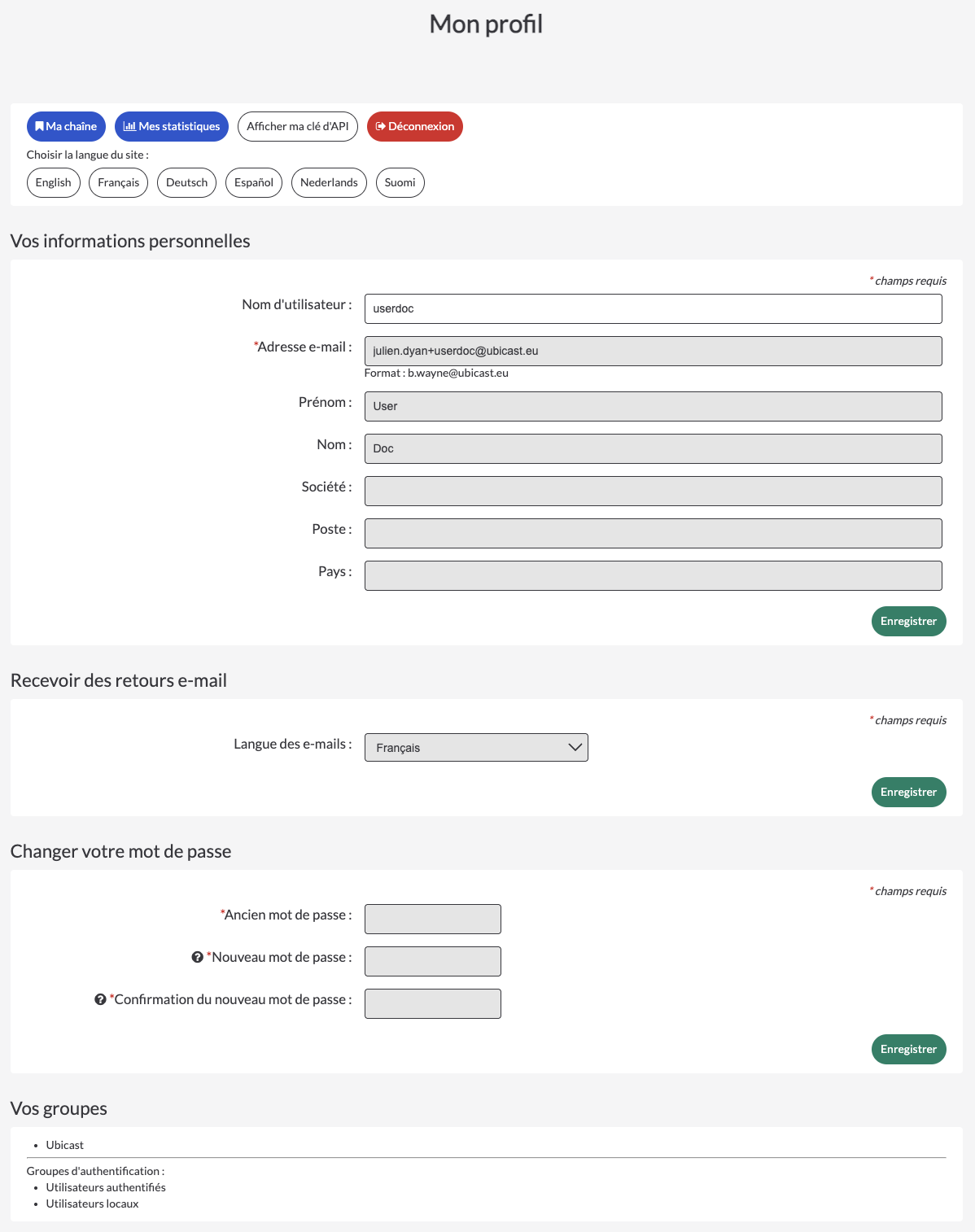 Mon profil

Ma chaîne  Mes statistiques  Afficher ma clé d'API  Déconnexion

Choisir la langue du site :

English  Français  Deutsch  Español  Nederlands  Suomi

Vos informations personnelles

*champs requis

Nom d'utilisateur : userdoc

*Adresse e-mail : julien.dyan+userdoc@ubicast.eu
Format : b.wayne@ubicast.eu

Prénom : User

Nom : Doc

Société :

Poste :

Pays :

Enregistrer

Recevoir des retours e-mail

*champs requis

Langue des e-mails : Français

Enregistrer

Changer votre mot de passe

*champs requis

*Ancien mot de passe :

*Nouveau mot de passe :

*Confirmation du nouveau mot de passe :

Enregistrer

Vos groupes

- Ubicast

Groupes d'authentification :
- Utilisateurs authentifiés
- Utilisateurs locaux